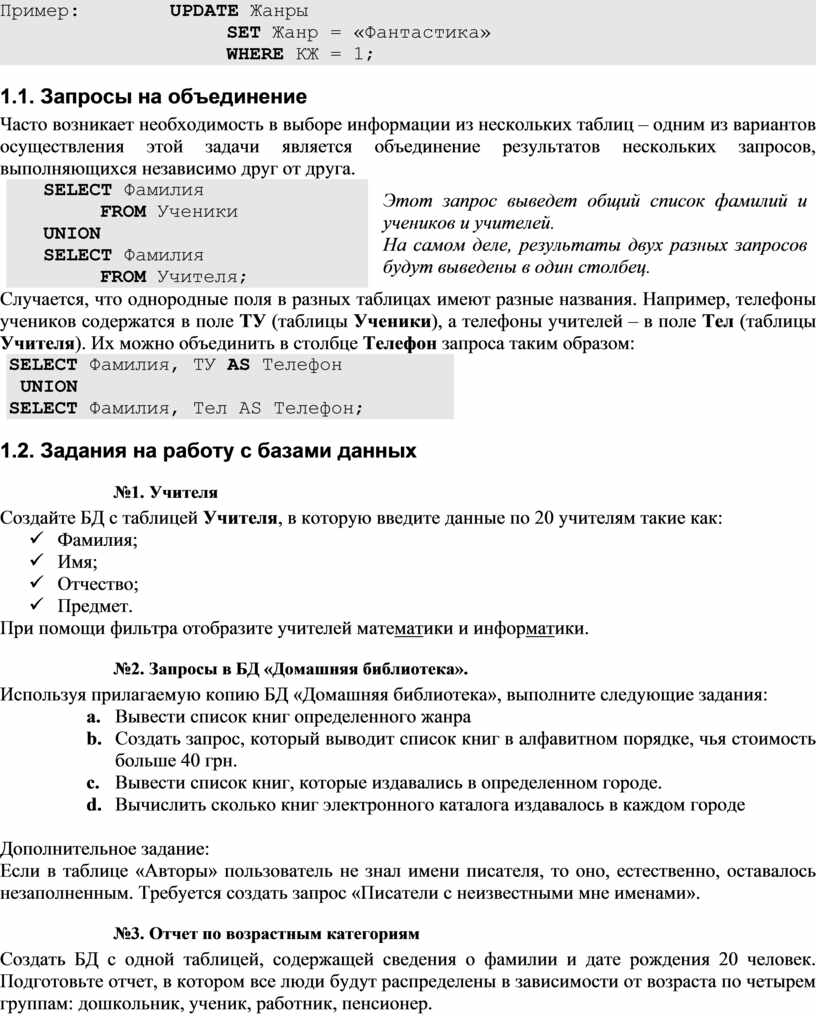 Пример: UPDATE Жанры
SET Жанр = «Фантастика»
WHERE КЖ = 1;

1.1. Запросы на объединение

Часто возникает необходимость в выборе информации из нескольких таблиц – одним из вариантов осуществления этой задачи является объединение результатов нескольких запросов, выполняющихся независимо друг от друга.

SELECT Фамилия
FROM Ученики
UNION
SELECT Фамилия
FROM Учителя;

Этот запрос выведет общий список фамилий и учеников и учителей.
На самом деле, результаты двух разных запросов будут выведены в один столбец.

Случается, что однородные поля в разных таблицах имеют разные названия. Например, телефоны учеников содержатся в поле ТУ (таблицы Ученики), а телефоны учителей – в поле Тел (таблицы Учителя). Их можно объединить в столбце Телефон запроса таким образом:

SELECT Фамилия, ТУ AS Телефон
UNION
SELECT Фамилия, Тел AS Телефон;

1.2. Задания на работу с базами данных

№1. Учителя

Создайте БД с таблицей Учителя, в которую введите данные по 20 учителям такие как:
✓ Фамилия;
✓ Имя;
✓ Отчество;
✓ Предмет.
При помощи фильтра отобразите учителей математики и информатики.

№2. Запросы в БД «Домашняя библиотека».

Используя прилагаемую копию БД «Домашняя библиотека», выполните следующие задания:
a. Вывести список книг определенного жанра
b. Создать запрос, который выводит список книг в алфавитном порядке, чья стоимость больше 40 грн.
c. Вывести список книг, которые издавались в определенном городе.
d. Вычислить сколько книг электронного каталога издавалось в каждом городе

Дополнительное задание:
Если в таблице «Авторы» пользователь не знал имени писателя, то оно, естественно, оставалось незаполненным. Требуется создать запрос «Писатели с неизвестными мне именами».

№3. Отчет по возрастным категориям

Создать БД с одной таблицей, содержащей сведения о фамилии и дате рождения 20 человек. Подготовьте отчет, в котором все люди будут распределены в зависимости от возраста по четырем группам: дошкольник, ученик, работник, пенсионер.